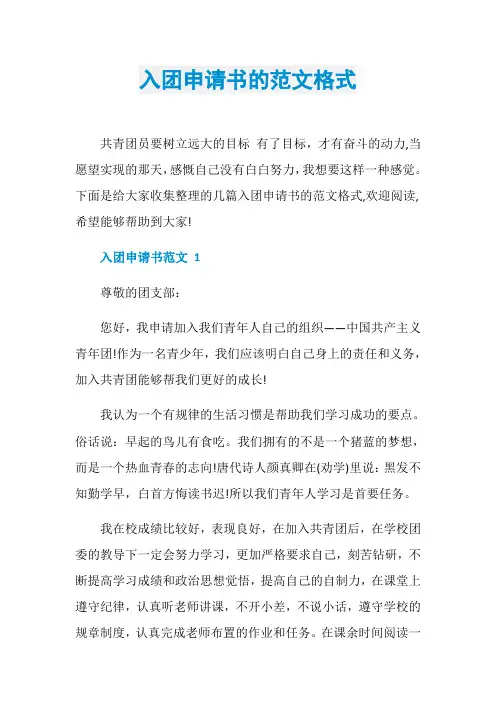 入团申请书的范文格式

共青团员要树立远大的目标 有了目标，才有奋斗的动力,当愿望实现的那天，感慨自己没有白白努力，我想要这样一种感觉。下面是给大家收集整理的几篇入团申请书的范文格式,欢迎阅读,希望能够帮助到大家!

入团申请书范文 1

尊敬的团支部：

您好，我申请加入我们青年人自己的组织——中国共产主义青年团!作为一名青少年，我们应该明白自己身上的责任和义务，加入共青团能够帮我们更好的成长!

我认为一个有规律的生活习惯是帮助我们学习成功的要点。俗话说：早起的鸟儿有食吃。我们拥有的不是一个猪蓝的梦想，而是一个热血青春的志向!唐代诗人颜真卿在(劝学)里说：黑发不知勤学早，白首方悔读书迟!所以我们青年人学习是首要任务。

我在校成绩比较好，表现良好，在加入共青团后，在学校团委的教导下一定会努力学习，更加严格要求自己，刻苦钻研，不断提高学习成绩和政治思想觉悟，提高自己的自制力，在课堂上遵守纪律，认真听老师讲课，不开小差，不说小话，遵守学校的规章制度，认真完成老师布置的作业和任务。在课余时间阅读一